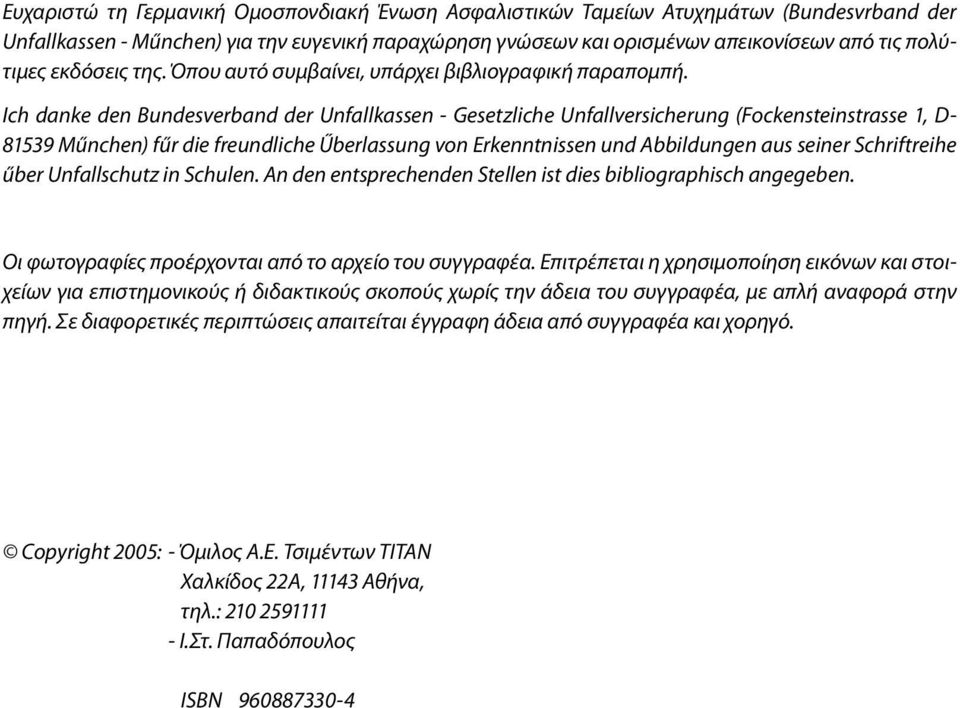 Ευχαριστώ τη Γερμανική Ομοσπονδιακή Ένωση Ασφαλιστικών Ταμείων Ατυχημάτων (Bundesvrband der Unfallkassen - Műnchen) για την ευγενική παραχώρηση γνώσεων και ορισμένων απεικονίσεων από τις πολύτιμες εκδόσεις της. Όπου αυτό συμβαίνει, υπάρχει βιβλιογραφική παραπομπή.

Ich danke den Bundesverband der Unfallkassen - Gesetzliche Unfallversicherung (Fockensteinstrasse 1, D-81539 Műnchen) fűr die freundliche Űberlassung von Erkenntnissen und Abbildungen aus seiner Schriftreihe űber Unfallschutz in Schulen. An den entsprechenden Stellen ist dies bibliographisch angegeben.

Οι φωτογραφίες προέρχονται από το αρχείο του συγγραφέα. Επιτρέπεται η χρησιμοποίηση εικόνων και στοιχείων για επιστημονικούς ή διδακτικούς σκοπούς χωρίς την άδεια του συγγραφέα, με απλή αναφορά στην πηγή. Σε διαφορετικές περιπτώσεις απαιτείται έγγραφη άδεια από συγγραφέα και χορηγό.

© Copyright 2005: - Όμιλος Α.Ε. Τσιμέντων TITAN
Χαλκίδος 22Α, 11143 Αθήνα,
τηλ.: 210 2591111
- Ι.Στ. Παπαδόπουλος

ISBN 960887330-4